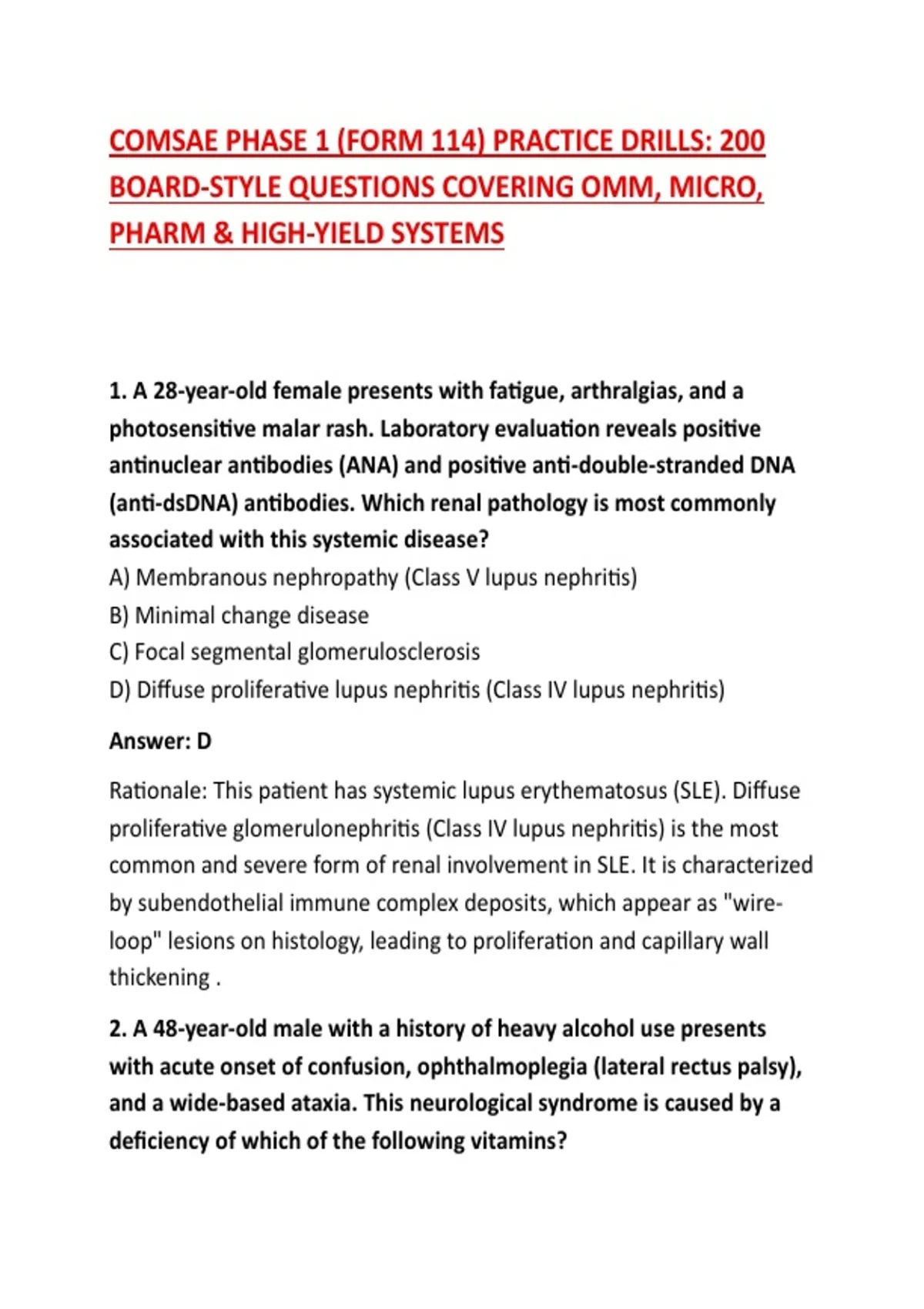 COMSAE PHASE 1 (FORM 114) PRACTICE DRILLS: 200 BOARD-STYLE QUESTIONS COVERING OMM, MICRO, PHARM & HIGH-YIELD SYSTEMS

1. A 28-year-old female presents with fatigue, arthralgias, and a photosensitive malar rash. Laboratory evaluation reveals positive antinuclear antibodies (ANA) and positive anti-double-stranded DNA (anti-dsDNA) antibodies. Which renal pathology is most commonly associated with this systemic disease?
A) Membranous nephropathy (Class V lupus nephritis)
B) Minimal change disease
C) Focal segmental glomerulosclerosis
D) Diffuse proliferative lupus nephritis (Class IV lupus nephritis)

Answer: D

Rationale: This patient has systemic lupus erythematosus (SLE). Diffuse proliferative glomerulonephritis (Class IV lupus nephritis) is the most common and severe form of renal involvement in SLE. It is characterized by subendothelial immune complex deposits, which appear as "wire-loop" lesions on histology, leading to proliferation and capillary wall thickening .

2. A 48-year-old male with a history of heavy alcohol use presents with acute onset of confusion, ophthalmoplegia (lateral rectus palsy), and a wide-based ataxia. This neurological syndrome is caused by a deficiency of which of the following vitamins?